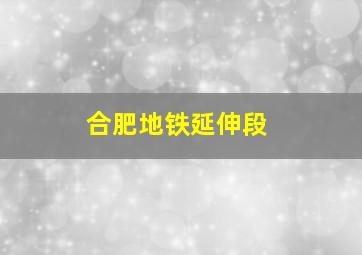 合肥地铁延伸段